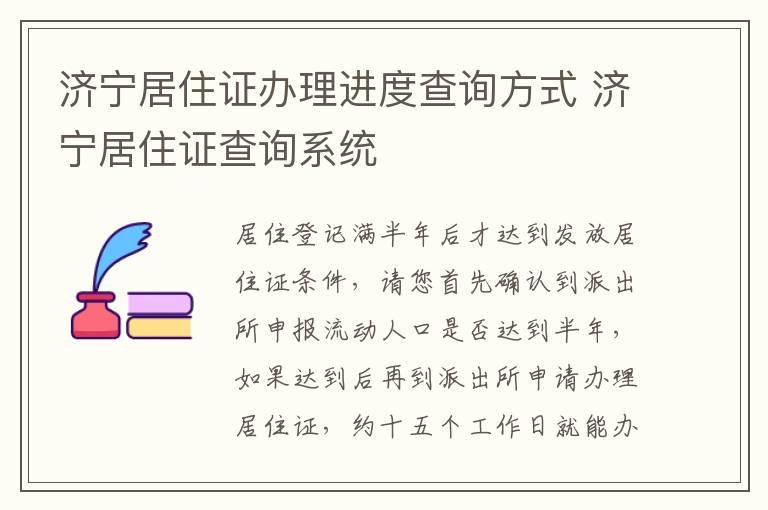 济宁居住证办理进度查询方式 济宁居住证查询系统

居住登记满半年后才达到发放居住证条件，请您首先确认到派出所申报流动人口是否达到半年，如果达到后再到派出所申请办理居住证，约十五个工作日就能办